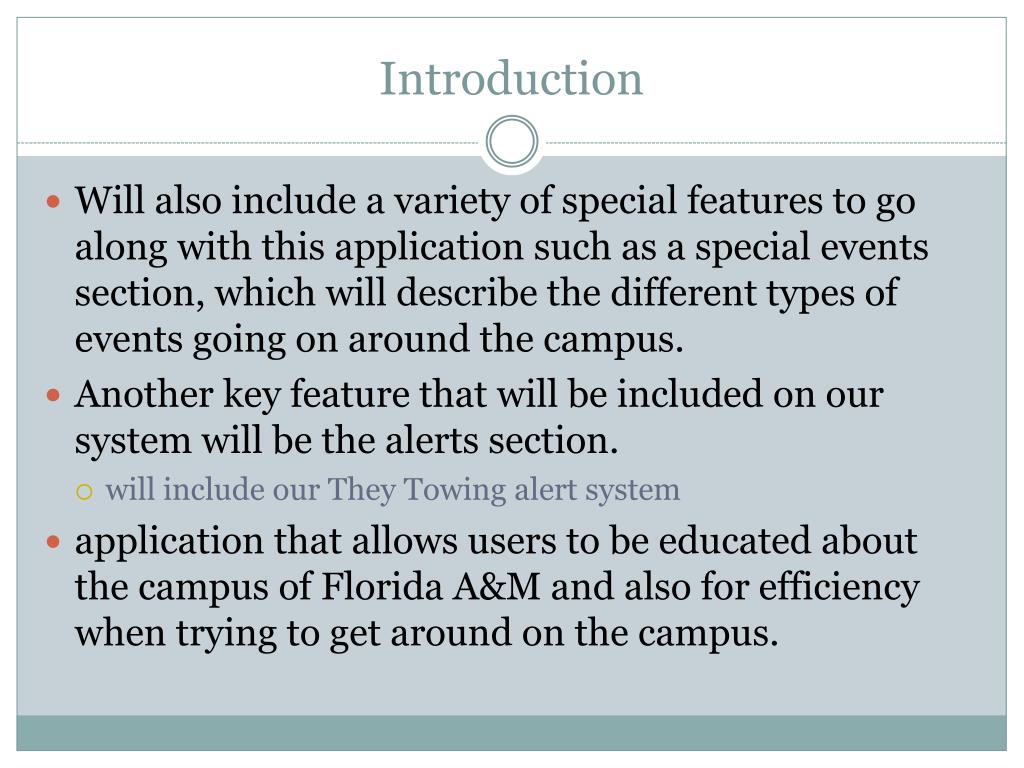 Introduction

Will also include a variety of special features to go along with this application such as a special events section, which will describe the different types of events going on around the campus.

Another key feature that will be included on our system will be the alerts section.

will include our They Towing alert system

application that allows users to be educated about the campus of Florida A&M and also for efficiency when trying to get around on the campus.